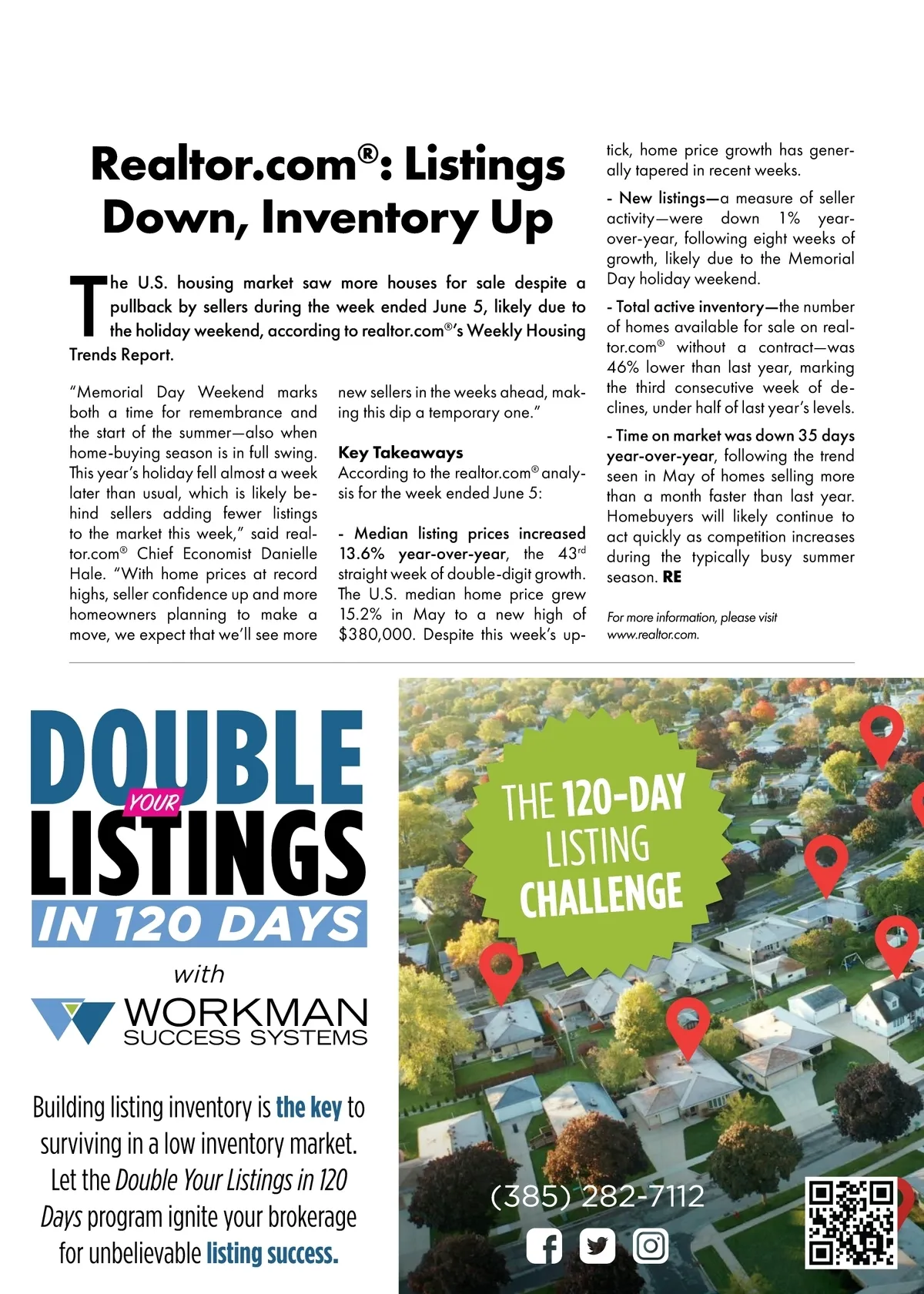 Realtor.com®: Listings Down, Inventory Up

The U.S. housing market saw more houses for sale despite a pullback by sellers during the week ended June 5, likely due to the holiday weekend, according to realtor.com®'s Weekly Housing Trends Report.

"Memorial Day Weekend marks both a time for remembrance and the start of the summer—also when home-buying season is in full swing. This year's holiday fell almost a week later than usual, which is likely behind sellers adding fewer listings to the market this week," said realtor.com® Chief Economist Danielle Hale. "With home prices at record highs, seller confidence up and more homeowners planning to make a move, we expect that we'll see more new sellers in the weeks ahead, making this dip a temporary one."

Key Takeaways
According to the realtor.com® analysis for the week ended June 5:

- Median listing prices increased 13.6% year-over-year, the 43rd straight week of double-digit growth. The U.S. median home price grew 15.2% in May to a new high of $380,000. Despite this week's uptick, home price growth has generally tapered in recent weeks.

- New listings—a measure of seller activity—were down 1% year-over-year, following eight weeks of growth, likely due to the Memorial Day holiday weekend.

- Total active inventory—the number of homes available for sale on realtor.com® without a contract—was 46% lower than last year, marking the third consecutive week of declines, under half of last year's levels.

- Time on market was down 35 days year-over-year, following the trend seen in May of homes selling more than a month faster than last year. Homebuyers will likely continue to act quickly as competition increases during the typically busy summer season. RE

For more information, please visit www.realtor.com.

DOUBLE YOUR LISTINGS IN 120 DAYS
with
WORKMAN SUCCESS SYSTEMS

Building listing inventory is the key to surviving in a low inventory market. Let the Double Your Listings in 120 Days program ignite your brokerage for unbelievable listing success.

THE 120-DAY LISTING CHALLENGE

(385) 282-7112